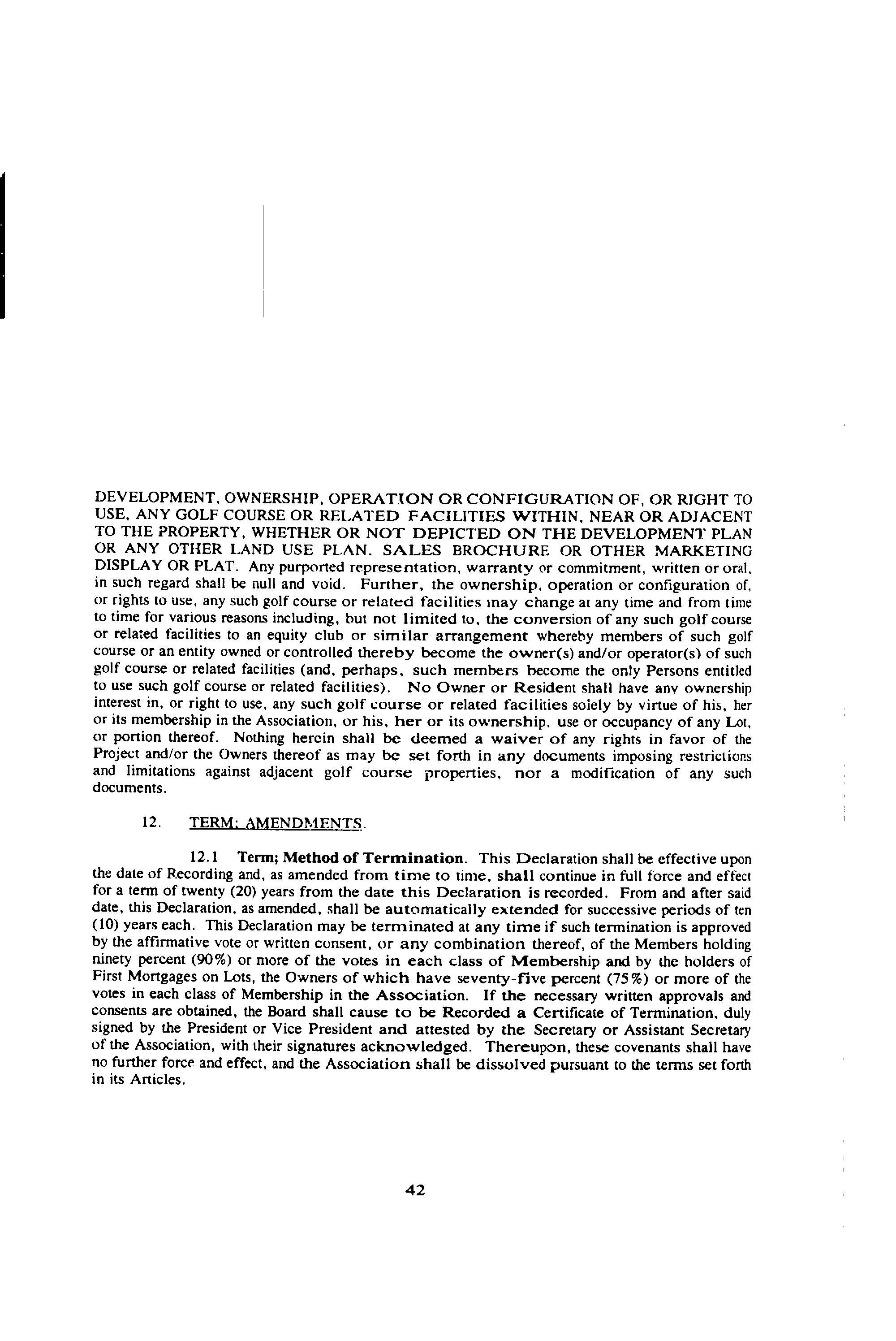 DEVELOPMENT, OWNERSHIP, OPERATION OR CONFIGURATION OF, OR RIGHT TO USE, ANY GOLF COURSE OR RELATED FACILITIES WITHIN, NEAR OR ADJACENT TO THE PROPERTY, WHETHER OR NOT DEPICTED ON THE DEVELOPMENT PLAN OR ANY OTHER LAND USE PLAN, SALES BROCHURE OR OTHER MARKETING DISPLAY OR PLAT. Any purported representation, warranty or commitment, written or oral, in such regard shall be null and void. Further, the ownership, operation or configuration of, or rights to use, any such golf course or related facilities may change at any time and from time to time for various reasons including, but not limited to, the conversion of any such golf course or related facilities to an equity club or similar arrangement whereby members of such golf course or an entity owned or controlled thereby become the owner(s) and/or operator(s) of such golf course or related facilities (and, perhaps, such members become the only Persons entitled to use such golf course or related facilities). No Owner or Resident shall have any ownership interest in, or right to use, any such golf course or related facilities solely by virtue of his, her or its membership in the Association, or his, her or its ownership, use or occupancy of any Lot, or portion thereof. Nothing herein shall be deemed a waiver of any rights in favor of the Project and/or the Owners thereof as may be set forth in any documents imposing restrictions and limitations against adjacent golf course properties, nor a modification of any such documents.

12. TERM; AMENDMENTS.

12.1 Term; Method of Termination. This Declaration shall be effective upon the date of Recording and, as amended from time to time, shall continue in full force and effect for a term of twenty (20) years from the date this Declaration is recorded. From and after said date, this Declaration, as amended, shall be automatically extended for successive periods of ten (10) years each. This Declaration may be terminated at any time if such termination is approved by the affirmative vote or written consent, or any combination thereof, of the Members holding ninety percent (90%) or more of the votes in each class of Membership and by the holders of First Mortgages on Lots, the Owners of which have seventy-five percent (75%) or more of the votes in each class of Membership in the Association. If the necessary written approvals and consents are obtained, the Board shall cause to be Recorded a Certificate of Termination, duly signed by the President or Vice President and attested by the Secretary or Assistant Secretary of the Association, with their signatures acknowledged. Thereupon, these covenants shall have no further force and effect, and the Association shall be dissolved pursuant to the terms set forth in its Articles.

42